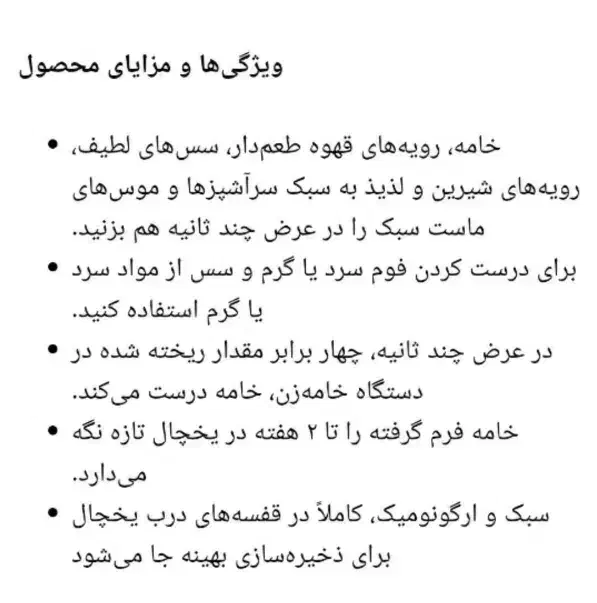 ویژگی‌ها و مزایای محصول

• خامه، رویه‌های قهوه طعم‌دار، سس‌های لطیف، رویه‌های شیرین و لذیذ به سبک سرآشپزها و موس‌های ماست سبک را در عرض چند ثانیه هم بزنید.
• برای درست کردن فوم سرد یا گرم و سس از مواد سرد یا گرم استفاده کنید.
• در عرض چند ثانیه، چهار برابر مقدار ریخته شده در دستگاه خامه‌زن، خامه درست می‌کند.
• خامه فرم گرفته را تا ۲ هفته در یخچال تازه نگه می‌دارد.
• سبک و ارگونومیک، کاملاً در قفسه‌های درب یخچال برای ذخیره‌سازی بهینه جا می‌شود